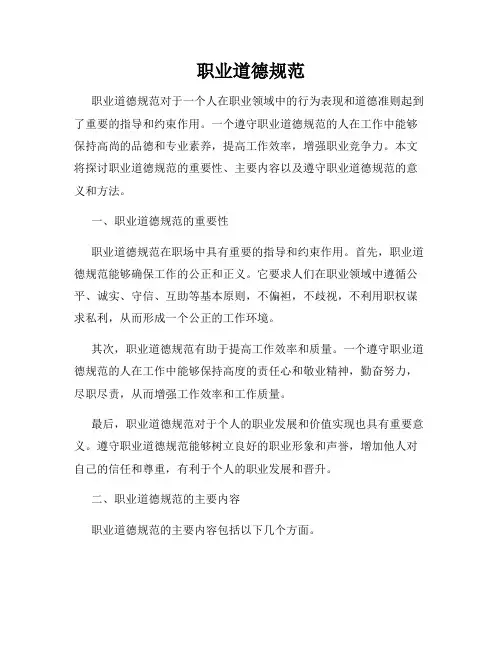 职业道德规范

职业道德规范对于一个人在职业领域中的行为表现和道德准则起到了重要的指导和约束作用。一个遵守职业道德规范的人在工作中能够保持高尚的品德和专业素养，提高工作效率，增强职业竞争力。本文将探讨职业道德规范的重要性、主要内容以及遵守职业道德规范的意义和方法。

一、职业道德规范的重要性

职业道德规范在职场中具有重要的指导和约束作用。首先，职业道德规范能够确保工作的公正和正义。它要求人们在职业领域中遵循公平、诚实、守信、互助等基本原则，不偏袒，不歧视，不利用职权谋求私利，从而形成一个公正的工作环境。

其次，职业道德规范有助于提高工作效率和质量。一个遵守职业道德规范的人在工作中能够保持高度的责任心和敬业精神，勤奋努力，尽职尽责，从而增强工作效率和工作质量。

最后，职业道德规范对于个人的职业发展和价值实现也具有重要意义。遵守职业道德规范能够树立良好的职业形象和声誉，增加他人对自己的信任和尊重，有利于个人的职业发展和晋升。

二、职业道德规范的主要内容

职业道德规范的主要内容包括以下几个方面。